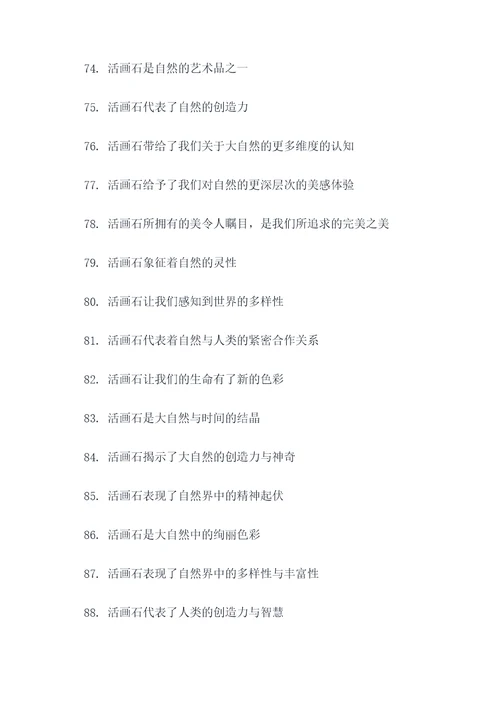 74. 活画石是自然的艺术品之一

75. 活画石代表了自然的创造力

76. 活画石带给了我们关于大自然的更多维度的认知

77. 活画石给予了我们对自然的更深层次的美感体验

78. 活画石所拥有的美令人瞩目，是我们所追求的完美之美

79. 活画石象征着自然的灵性

80. 活画石让我们感知到世界的多样性

81. 活画石代表着自然与人类的紧密合作关系

82. 活画石让我们的生命有了新的色彩

83. 活画石是大自然与时间的结晶

84. 活画石揭示了大自然的创造力与神奇

85. 活画石表现了自然界中的精神起伏

86. 活画石是大自然中的绚丽色彩

87. 活画石表现了自然界中的多样性与丰富性

88. 活画石代表了人类的创造力与智慧